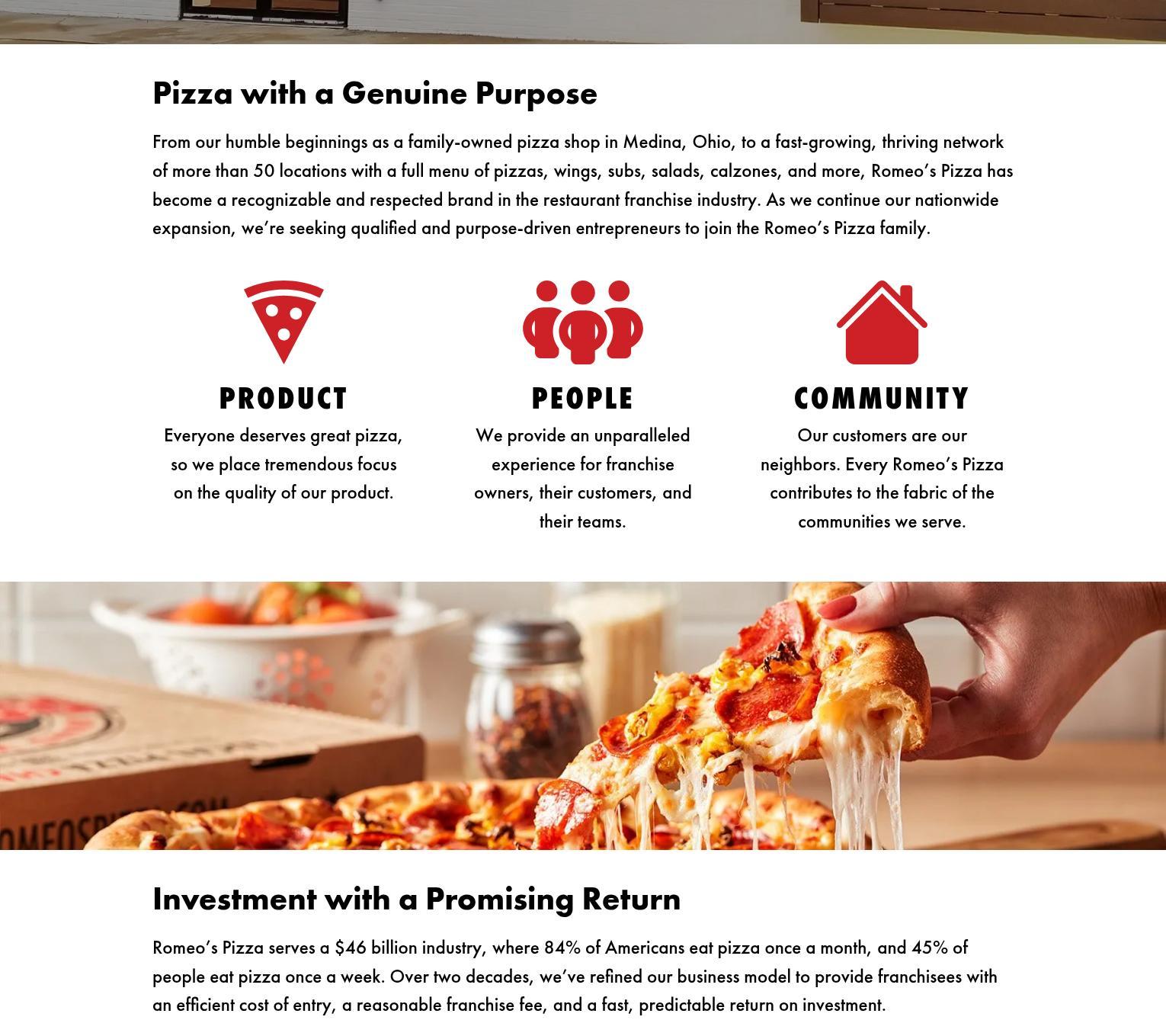 Pizza with a Genuine Purpose

From our humble beginnings as a family-owned pizza shop in Medina, Ohio, to a fast-growing, thriving network of more than 50 locations with a full menu of pizzas, wings, subs, salads, calzones, and more, Romeo's Pizza has become a recognizable and respected brand in the restaurant franchise industry. As we continue our nationwide expansion, we're seeking qualified and purpose-driven entrepreneurs to join the Romeo's Pizza family.

PRODUCT

Everyone deserves great pizza, so we place tremendous focus on the quality of our product.

PEOPLE

We provide an unparalleled experience for franchise owners, their customers, and their teams.

COMMUNITY

Our customers are our neighbors. Every Romeo's Pizza contributes to the fabric of the communities we serve.

Investment with a Promising Return

Romeo's Pizza serves a $46 billion industry, where 84% of Americans eat pizza once a month, and 45% of people eat pizza once a week. Over two decades, we've refined our business model to provide franchisees with an efficient cost of entry, a reasonable franchise fee, and a fast, predictable return on investment.